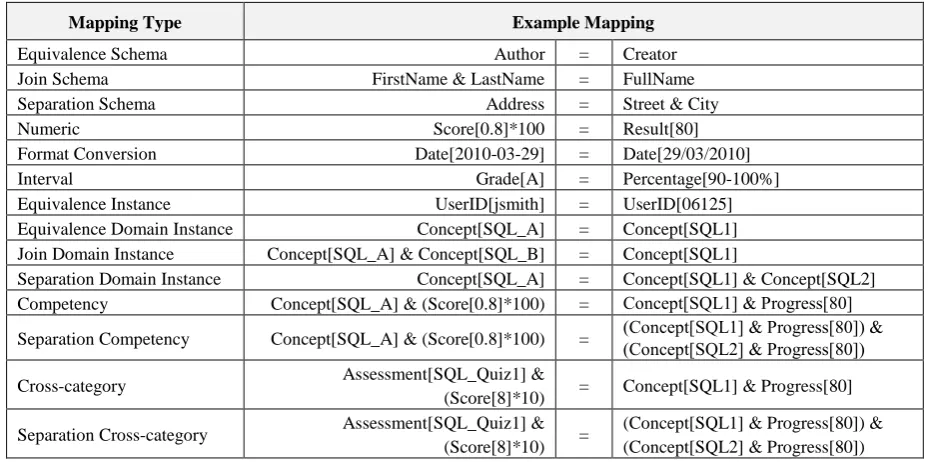 | Mapping Type | Example Mapping | | |
|---|---|---|---|
| Equivalence Schema | Author | = | Creator |
| Join Schema | FirstName & LastName | = | FullName |
| Separation Schema | Address | = | Street & City |
| Numeric | Score[0.8]*100 | = | Result[80] |
| Format Conversion | Date[2010-03-29] | = | Date[29/03/2010] |
| Interval | Grade[A] | = | Percentage[90-100%] |
| Equivalence Instance | UserID[jsmith] | = | UserID[06125] |
| Equivalence Domain Instance | Concept[SQL_A] | = | Concept[SQL1] |
| Join Domain Instance | Concept[SQL_A] & Concept[SQL_B] | = | Concept[SQL1] |
| Separation Domain Instance | Concept[SQL_A] | = | Concept[SQL1] & Concept[SQL2] |
| Competency | Concept[SQL_A] & (Score[0.8]*100) | = | Concept[SQL1] & Progress[80] |
| Separation Competency | Concept[SQL_A] & (Score[0.8]*100) | = | (Concept[SQL1] & Progress[80]) & (Concept[SQL2] & Progress[80]) |
| Cross-category | Assessment[SQL_Quiz1] & (Score[8]*10) | = | Concept[SQL1] & Progress[80] |
| Separation Cross-category | Assessment[SQL_Quiz1] & (Score[8]*10) | = | (Concept[SQL1] & Progress[80]) & (Concept[SQL2] & Progress[80]) |